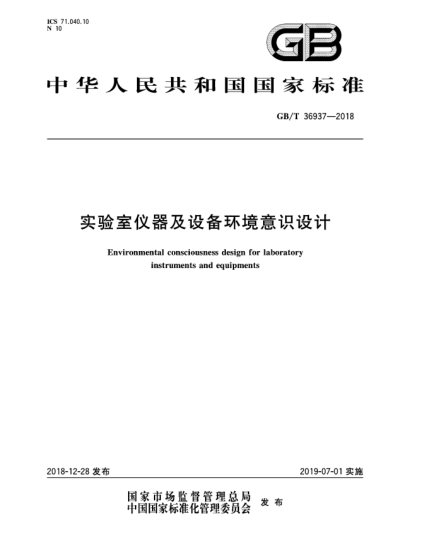 ICS 71.040.10
N 10

GB

中华人民共和国国家标准

GB/T 36937—2018

实验室仪器及设备环境意识设计

Environmental consciousness design for laboratory instruments and equipments

2018-12-28 发布

2019-07-01 实施

国家市场监督管理总局
中国国家标准化管理委员会 发布